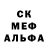 СК
МЕФ
АЛЬФА